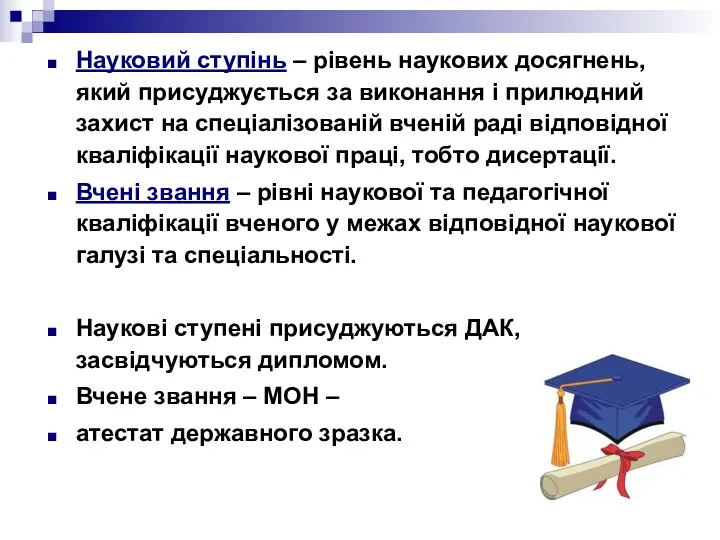 Науковий ступінь – рівень наукових досягнень, який присуджується за виконання і прилюдний захист на спеціалізованій вченій раді відповідної кваліфікації наукової праці, тобто дисертації.

Вчені звання – рівні наукової та педагогічної кваліфікації вченого у межах відповідної наукової галузі та спеціальності.

Наукові ступені присуджуються ДАК, засвідчуються дипломом.

Вчене звання – МОН –

атестат державного зразка.